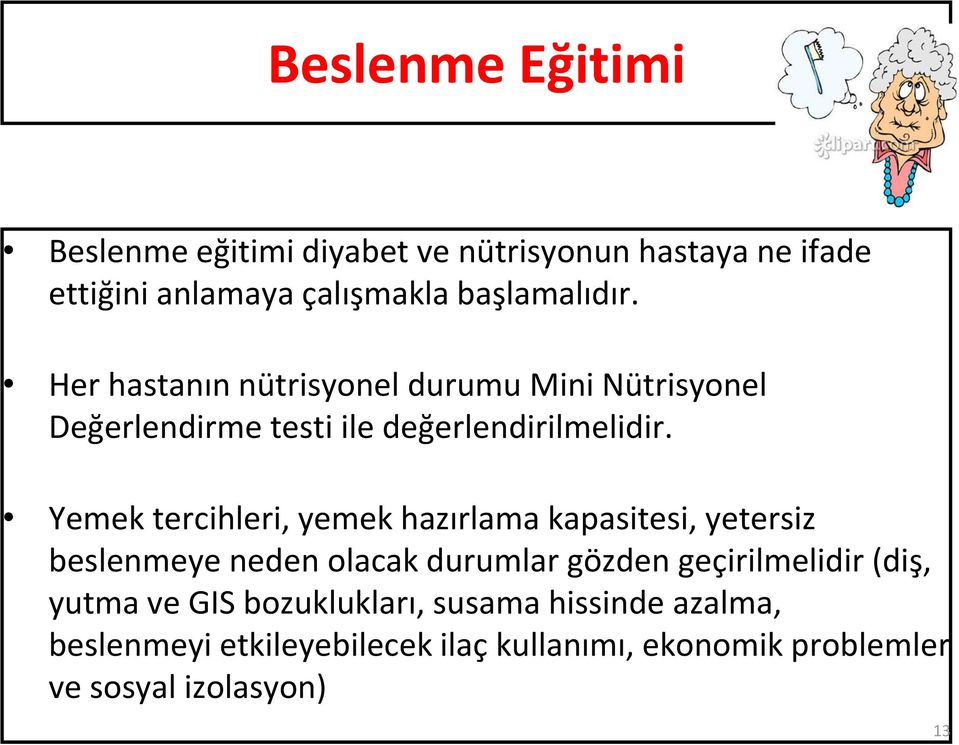 Beslenme Eğitimi

clipart.com

• Beslenme eğitimi diyabet ve nütrisyonun hastaya ne ifade ettiğini anlamaya çalışmakla başlamalıdır.

• Her hastanın nütrisyonel durumu Mini Nütrisyonel Değerlendirme testi ile değerlendirilmelidir.

• Yemek tercihleri, yemek hazırlama kapasitesi, yetersiz beslenmeye neden olacak durumlar gözden geçirilmelidir (diş, yutma ve GIS bozuklukları, susama hissinde azalma, beslenmeyi etkileyebilecek ilaç kullanımı, ekonomik problemler ve sosyal izolasyon)

13